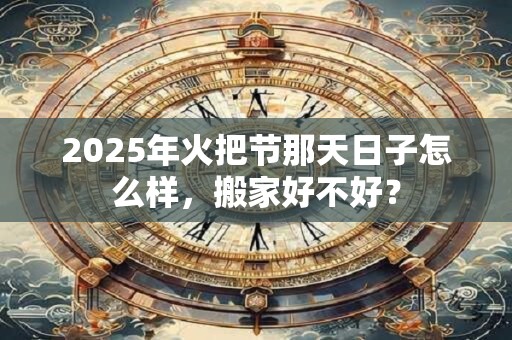 2025年火把节那天日子怎么样，搬家好不好？